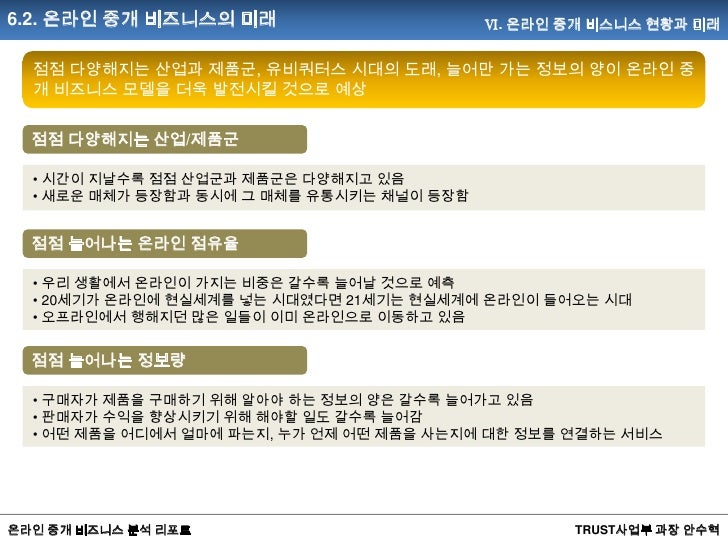 6.2. 온라인 중개 비즈니스의 미래

VI. 온라인 중개 비스니스 현황과 미래

점점 다양해지는 산업과 제품군, 유비쿼터스 시대의 도래, 늘어만 가는 정보의 양이 온라인 중개 비즈니스 모델을 더욱 발전시킬 것으로 예상

점점 다양해지는 산업/제품군

• 시간이 지날수록 점점 산업군과 제품군은 다양해지고 있음
• 새로운 매체가 등장함과 동시에 그 매체를 유통시키는 채널이 등장함

점점 늘어나는 온라인 점유율

• 우리 생활에서 온라인이 가지는 비중은 갈수록 늘어날 것으로 예측
• 20세기가 온라인에 현실세계를 넣는 시대였다면 21세기는 현실세계에 온라인이 들어오는 시대
• 오프라인에서 행해지던 많은 일들이 이미 온라인으로 이동하고 있음

점점 늘어나는 정보량

• 구매자가 제품을 구매하기 위해 알아야 하는 정보의 양은 갈수록 늘어가고 있음
• 판매자가 수익을 향상시키기 위해 해야할 일도 갈수록 늘어감
• 어떤 제품을 어디에서 얼마에 파는지, 누가 언제 어떤 제품을 사는지에 대한 정보를 연결하는 서비스

온라인 중개 비즈니스 분석 리포트

TRUST사업부 과장 안수혁